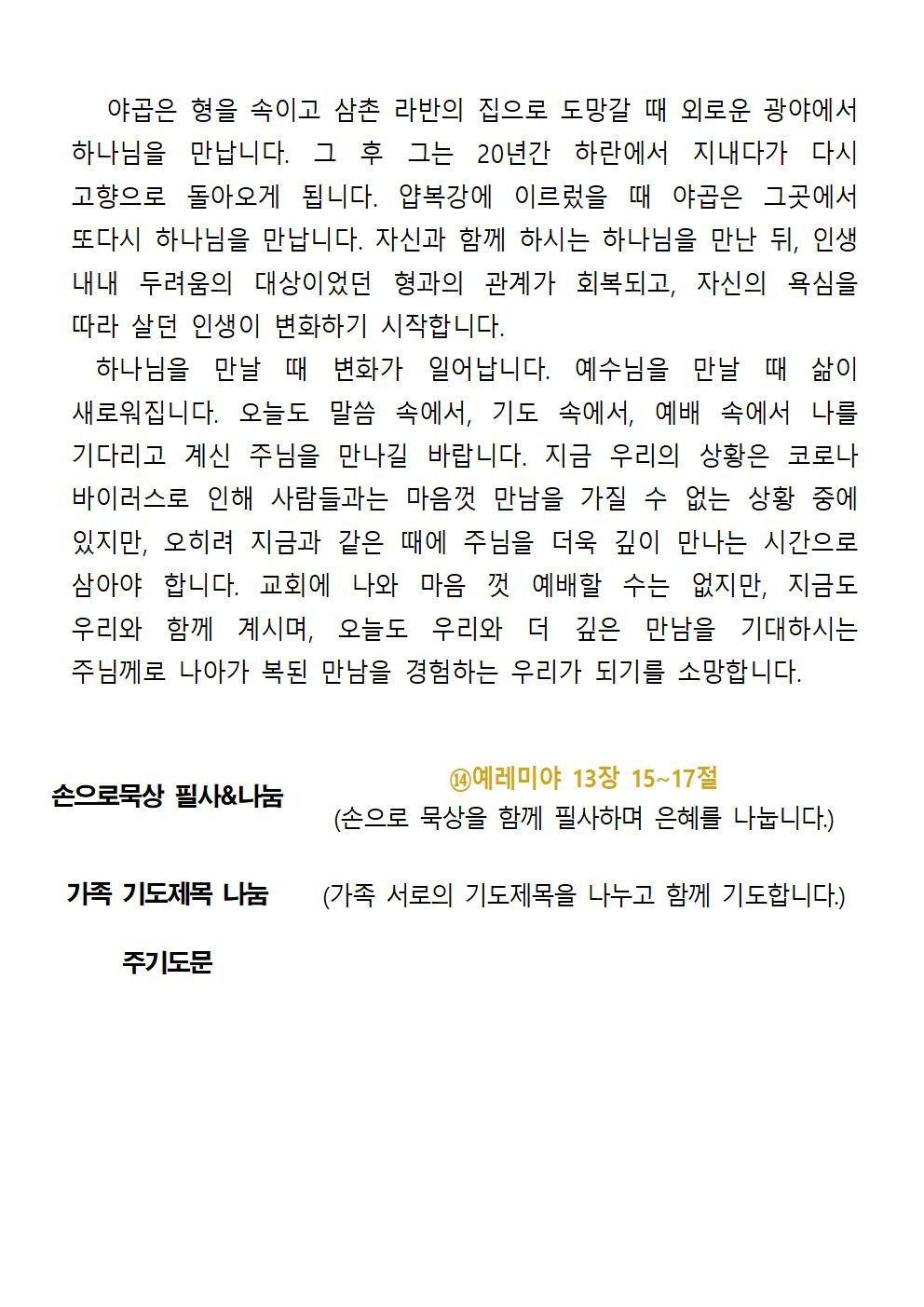 야곱은 형을 속이고 삼촌 라반의 집으로 도망갈 때 외로운 광야에서 하나님을 만납니다. 그 후 그는 20년간 하란에서 지내다가 다시 고향으로 돌아오게 됩니다. 얍복강에 이르렀을 때 야곱은 그곳에서 또다시 하나님을 만납니다. 자신과 함께 하시는 하나님을 만난 뒤, 인생 내내 두려움의 대상이었던 형과의 관계가 회복되고, 자신의 욕심을 따라 살던 인생이 변화하기 시작합니다.

하나님을 만날 때 변화가 일어납니다. 예수님을 만날 때 삶이 새로워집니다. 오늘도 말씀 속에서, 기도 속에서, 예배 속에서 나를 기다리고 계신 주님을 만나길 바랍니다. 지금 우리의 상황은 코로나 바이러스로 인해 사람들과는 마음껏 만남을 가질 수 없는 상황 중에 있지만, 오히려 지금과 같은 때에 주님을 더욱 깊이 만나는 시간으로 삼아야 합니다. 교회에 나와 마음 껏 예배할 수는 없지만, 지금도 우리와 함께 계시며, 오늘도 우리와 더 깊은 만남을 기대하시는 주님께로 나아가 복된 만남을 경험하는 우리가 되기를 소망합니다.

손으로묵상 필사&나눔

⑭예레미야 13장 15~17절
(손으로 묵상을 함께 필사하며 은혜를 나눕니다.)

가족 기도제목 나눔

(가족 서로의 기도제목을 나누고 함께 기도합니다.)

주기도문